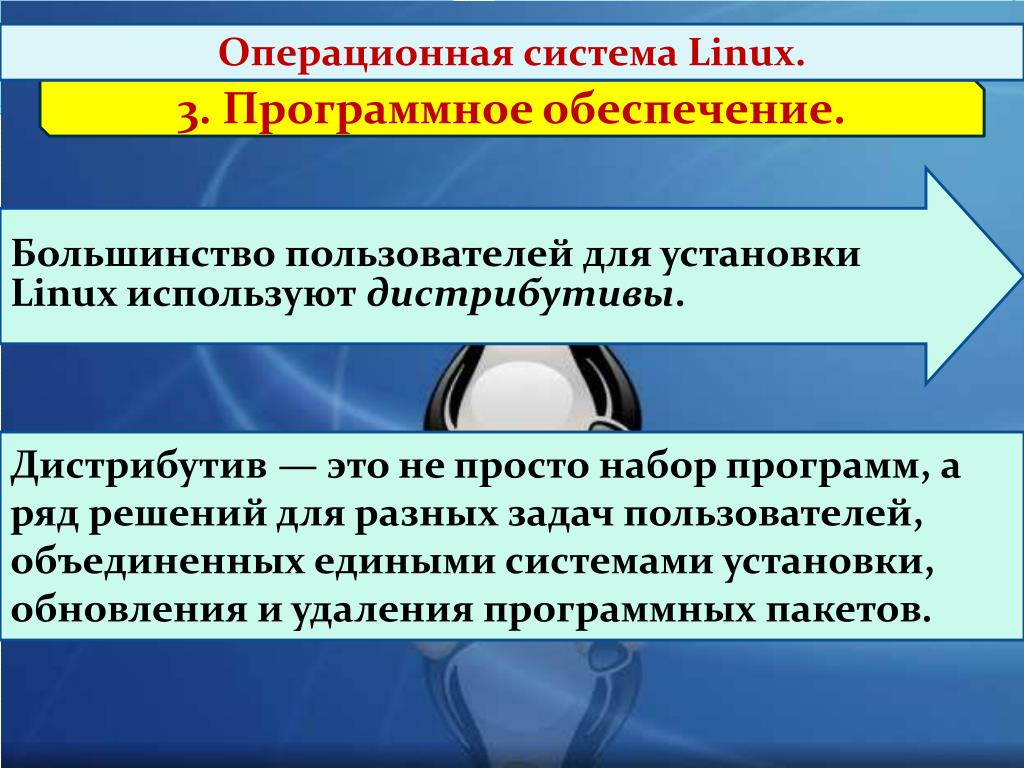 Операционная система Linux.

3. Программное обеспечение.

Большинство пользователей для установки Linux используют дистрибутивы.

Дистрибутив — это не просто набор программ, а ряд решений для разных задач пользователей, объединенных едиными системами установки, обновления и удаления программных пакетов.